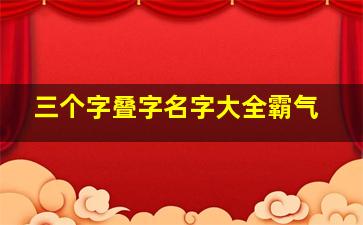 三个字叠字名字大全霸气